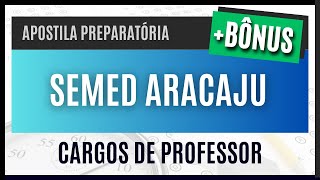 APOSTILA PREPARATÓRIA

+BÔNUS

SEMED ARACAJU

CARGOS DE PROFESSOR